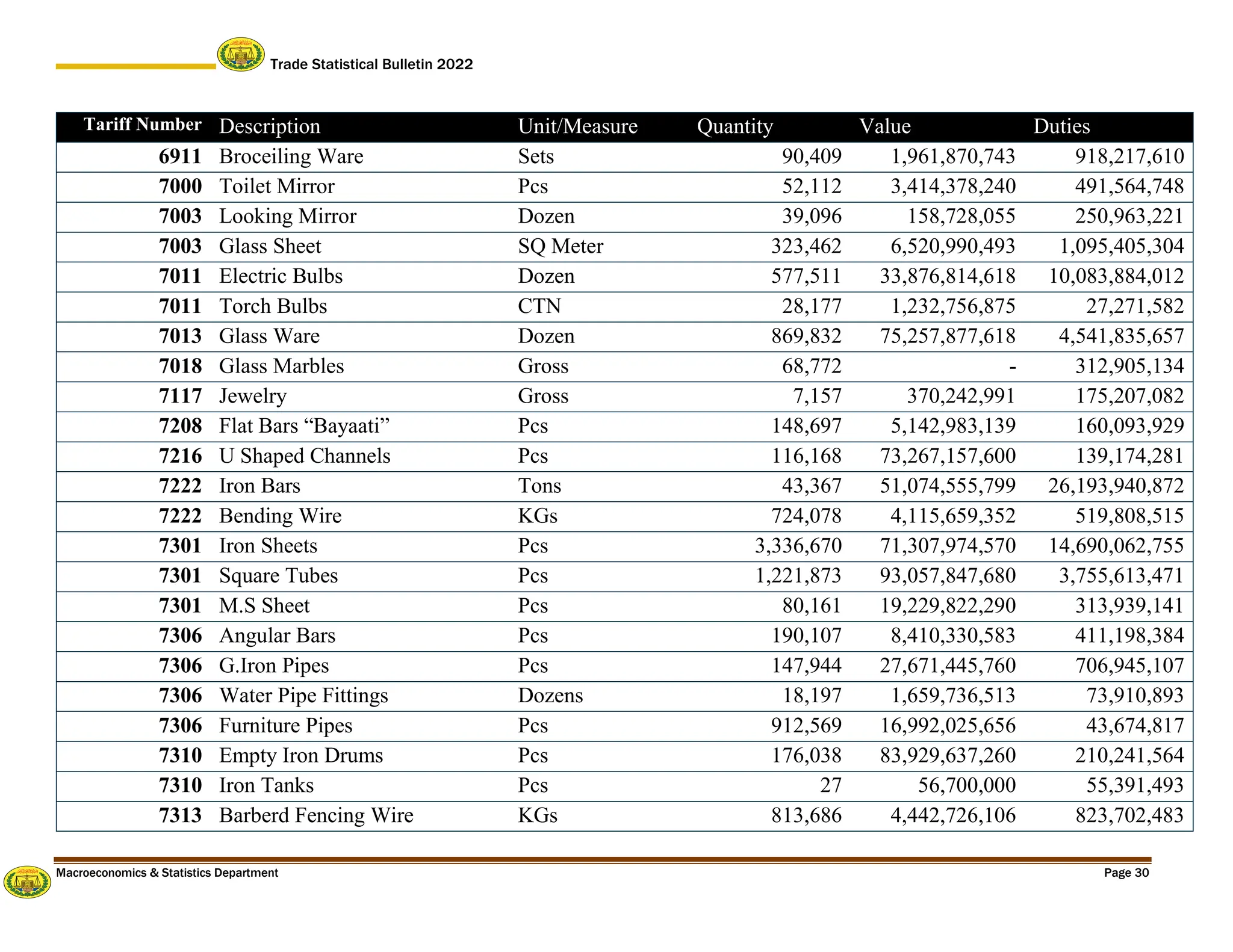 Trade Statistical Bulletin 2022

| Tariff Number | Description | Unit/Measure | Quantity | Value | Duties |
|---|---|---|---|---|---|
| 6911 | Broceiling Ware | Sets | 90,409 | 1,961,870,743 | 918,217,610 |
| 7000 | Toilet Mirror | Pcs | 52,112 | 3,414,378,240 | 491,564,748 |
| 7003 | Looking Mirror | Dozen | 39,096 | 158,728,055 | 250,963,221 |
| 7003 | Glass Sheet | SQ Meter | 323,462 | 6,520,990,493 | 1,095,405,304 |
| 7011 | Electric Bulbs | Dozen | 577,511 | 33,876,814,618 | 10,083,884,012 |
| 7011 | Torch Bulbs | CTN | 28,177 | 1,232,756,875 | 27,271,582 |
| 7013 | Glass Ware | Dozen | 869,832 | 75,257,877,618 | 4,541,835,657 |
| 7018 | Glass Marbles | Gross | 68,772 | - | 312,905,134 |
| 7117 | Jewelry | Gross | 7,157 | 370,242,991 | 175,207,082 |
| 7208 | Flat Bars “Bayaati” | Pcs | 148,697 | 5,142,983,139 | 160,093,929 |
| 7216 | U Shaped Channels | Pcs | 116,168 | 73,267,157,600 | 139,174,281 |
| 7222 | Iron Bars | Tons | 43,367 | 51,074,555,799 | 26,193,940,872 |
| 7222 | Bending Wire | KGs | 724,078 | 4,115,659,352 | 519,808,515 |
| 7301 | Iron Sheets | Pcs | 3,336,670 | 71,307,974,570 | 14,690,062,755 |
| 7301 | Square Tubes | Pcs | 1,221,873 | 93,057,847,680 | 3,755,613,471 |
| 7301 | M.S Sheet | Pcs | 80,161 | 19,229,822,290 | 313,939,141 |
| 7306 | Angular Bars | Pcs | 190,107 | 8,410,330,583 | 411,198,384 |
| 7306 | G.Iron Pipes | Pcs | 147,944 | 27,671,445,760 | 706,945,107 |
| 7306 | Water Pipe Fittings | Dozens | 18,197 | 1,659,736,513 | 73,910,893 |
| 7306 | Furniture Pipes | Pcs | 912,569 | 16,992,025,656 | 43,674,817 |
| 7310 | Empty Iron Drums | Pcs | 176,038 | 83,929,637,260 | 210,241,564 |
| 7310 | Iron Tanks | Pcs | 27 | 56,700,000 | 55,391,493 |
| 7313 | Barberd Fencing Wire | KGs | 813,686 | 4,442,726,106 | 823,702,483 |

Macroeconomics & Statistics Department
Page 30